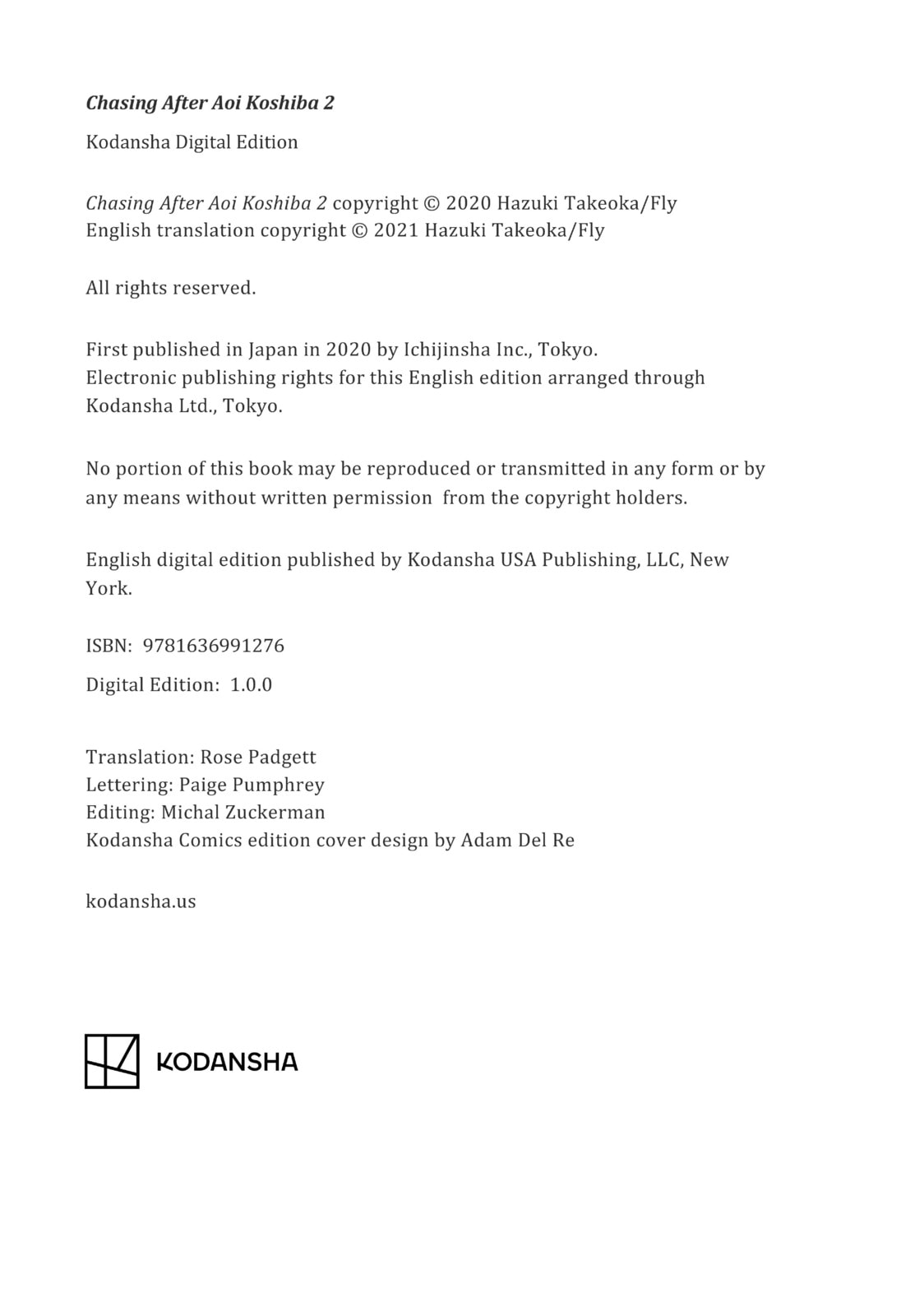 Chasing After Aoi Koshiba 2

Kodansha Digital Edition

Chasing After Aoi Koshiba 2 copyright © 2020 Hazuki Takeoka/Fly
English translation copyright © 2021 Hazuki Takeoka/Fly

All rights reserved.

First published in Japan in 2020 by Ichijinsha Inc., Tokyo.
Electronic publishing rights for this English edition arranged through Kodansha Ltd., Tokyo.

No portion of this book may be reproduced or transmitted in any form or by any means without written permission from the copyright holders.

English digital edition published by Kodansha USA Publishing, LLC, New York.

ISBN: 9781636991276

Digital Edition: 1.0.0

Translation: Rose Padgett
Lettering: Paige Pumphrey
Editing: Michal Zuckerman
Kodansha Comics edition cover design by Adam Del Re

kodansha.us

KODANSHA